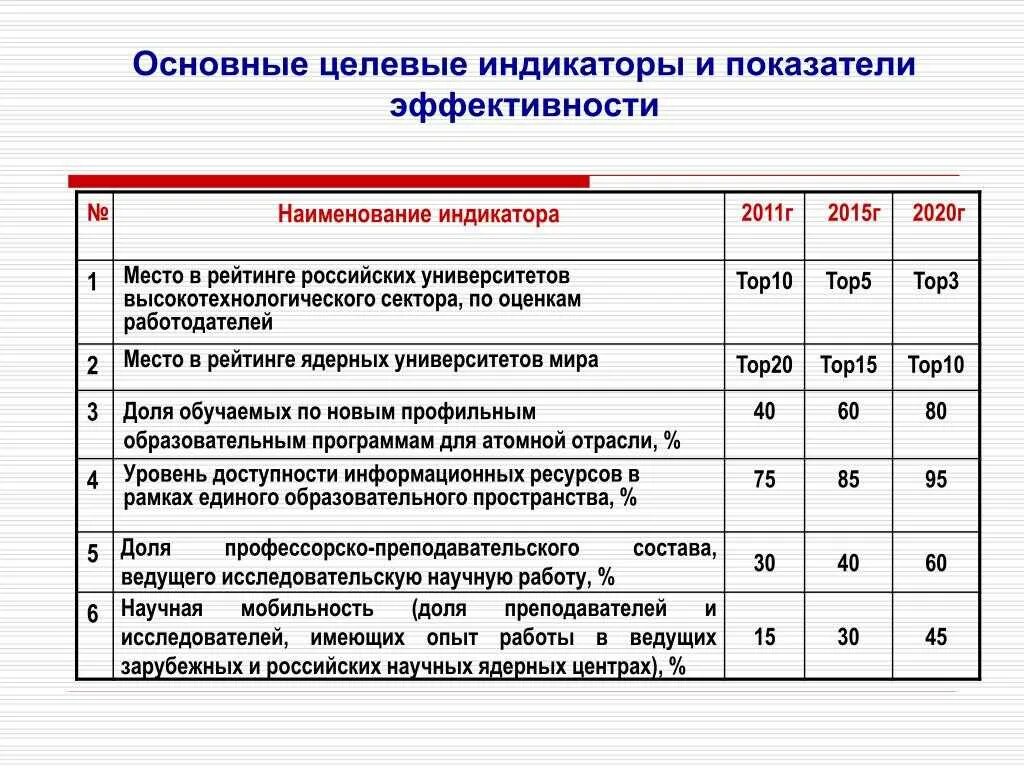 Основные целевые индикаторы и показатели эффективности

| № | Наименование индикатора | 2011г | 2015г | 2020г |
|---|---|---|---|---|
| 1 | Место в рейтинге российских университетов высокотехнологического сектора, по оценкам работодателей | Top10 | Top5 | Top3 |
| 2 | Место в рейтинге ядерных университетов мира | Top20 | Top15 | Top10 |
| 3 | Доля обучаемых по новым профильным образовательным программам для атомной отрасли, % | 40 | 60 | 80 |
| 4 | Уровень доступности информационных ресурсов в рамках единого образовательного пространства, % | 75 | 85 | 95 |
| 5 | Доля профессорско-преподавательского состава, ведущего исследовательскую научную работу, % | 30 | 40 | 60 |
| 6 | Научная мобильность (доля преподавателей и исследователей, имеющих опыт работы в ведущих зарубежных и российских научных ядерных центрах), % | 15 | 30 | 45 |